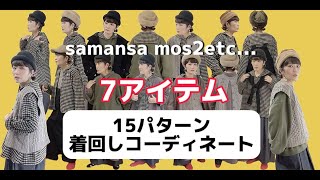 samansa mos2etc...

7アイテム

15パターン
着回しコーディネート